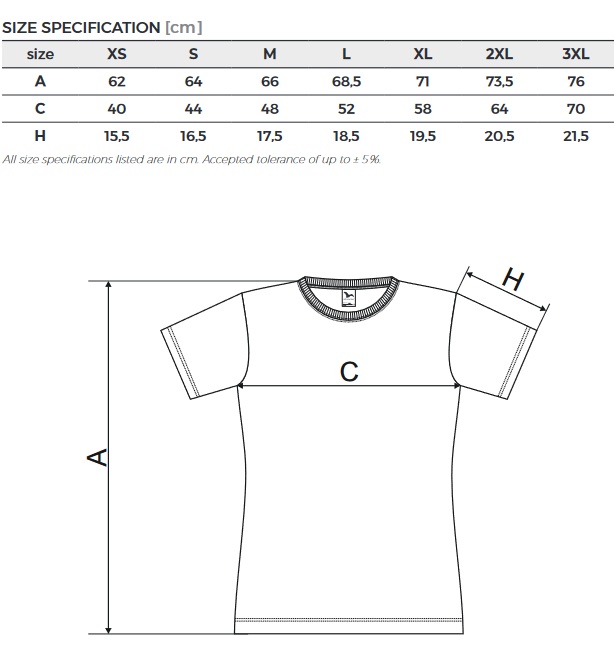 SIZE SPECIFICATION [cm]

| size | XS | S | M | L | XL | 2XL | 3XL |
|---|---|---|---|---|---|---|---|
| A | 62 | 64 | 66 | 68,5 | 71 | 73,5 | 76 |
| C | 40 | 44 | 48 | 52 | 58 | 64 | 70 |
| H | 15,5 | 16,5 | 17,5 | 18,5 | 19,5 | 20,5 | 21,5 |

All size specifications listed are in cm. Accepted tolerance of up to ± 5%.

H

C

A